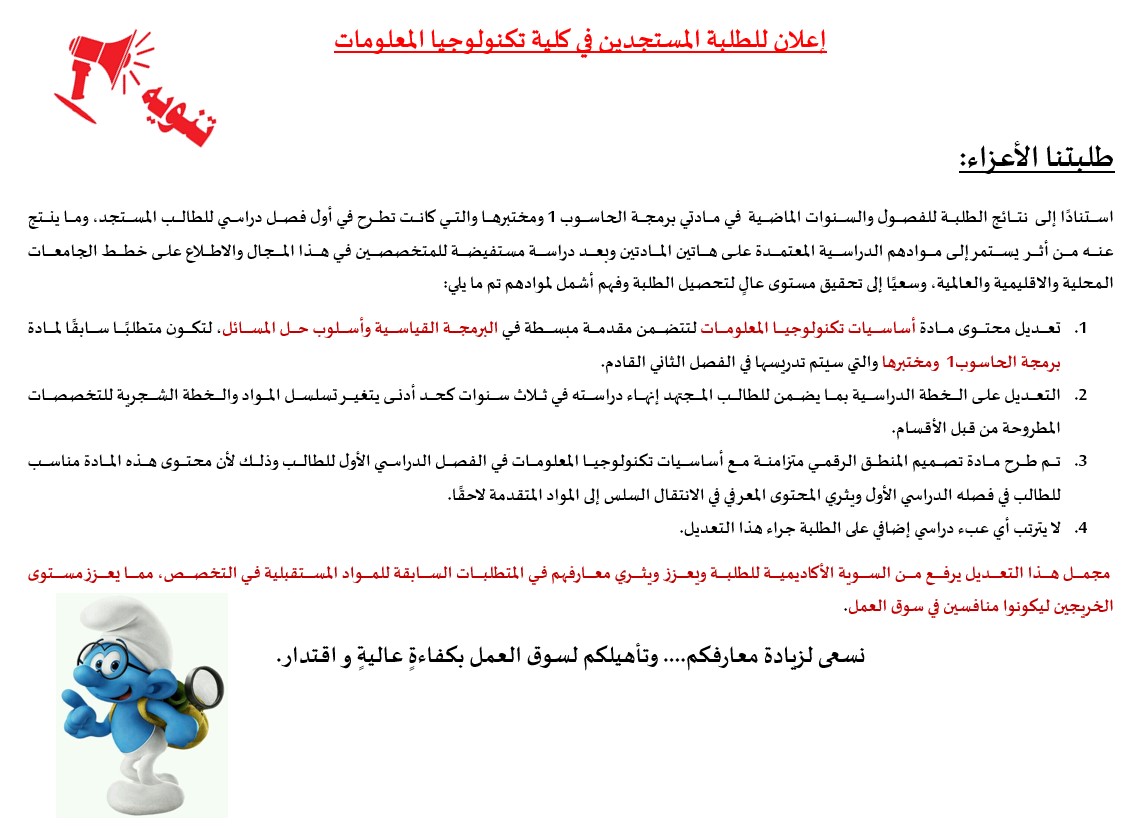 إعلان للطلبة المستجدين في كلية تكنولوجيا المعلومات

تنويه

طلبتنا الأعزاء:

استنادًا إلى نتائج الطلبة للفصول والسنوات الماضية في مادتي برمجة الحاسوب 1 ومختبرها والتي كانت تطرح في أول فصل دراسي للطالب المستجد، وما ينتج عنه من أثر يستمر إلى موادهم الدراسية المعتمدة على هاتين المادتين وبعد دراسة مستفيضة للمتخصصين في هذا المجال والاطلاع على خطط الجامعات المحلية والاقليمية والعالمية، وسعيًا إلى تحقيق مستوى عالٍ لتحصيل الطلبة وفهم أشمل لموادهم تم ما يلي:

1. تعديل محتوى مادة أساسيات تكنولوجيا المعلومات لتتضمن مقدمة مبسطة في البرمجة القياسية وأسلوب حل المسائل، لتكون متطلبًا سابقًا لمادة برمجة الحاسوب1 ومختبرها والتي سيتم تدريسها في الفصل الثاني القادم.

2. التعديل على الخطة الدراسية بما يضمن للطالب المجتهد إنهاء دراسته في ثلاث سنوات كحد أدنى بتغير تسلسل المواد والخطة الشجرية للتخصصات المطروحة من قبل الأقسام.

3. تم طرح مادة تصميم المنطق الرقمي متزامنة مع أساسيات تكنولوجيا المعلومات في الفصل الدراسي الأول للطالب وذلك لأن محتوى هذه المادة مناسب للطالب في فصله الدراسي الأول ويثري المحتوى المعرفي في الانتقال السلس إلى المواد المتقدمة لاحقًا.

4. لا يترتب أي عبء دراسي إضافي على الطلبة جراء هذا التعديل.

مجمل هذا التعديل يرفع من السوية الأكاديمية للطلبة ويعزز ويثري معارفهم في المتطلبات السابقة للمواد المستقبلية في التخصص، مما يعزز مستوى الخريجين ليكونوا منافسين في سوق العمل.

نسعى لزيادة معارفكم.... وتأهيلكم لسوق العمل بكفاءةٍ عاليةٍ و اقتدار.